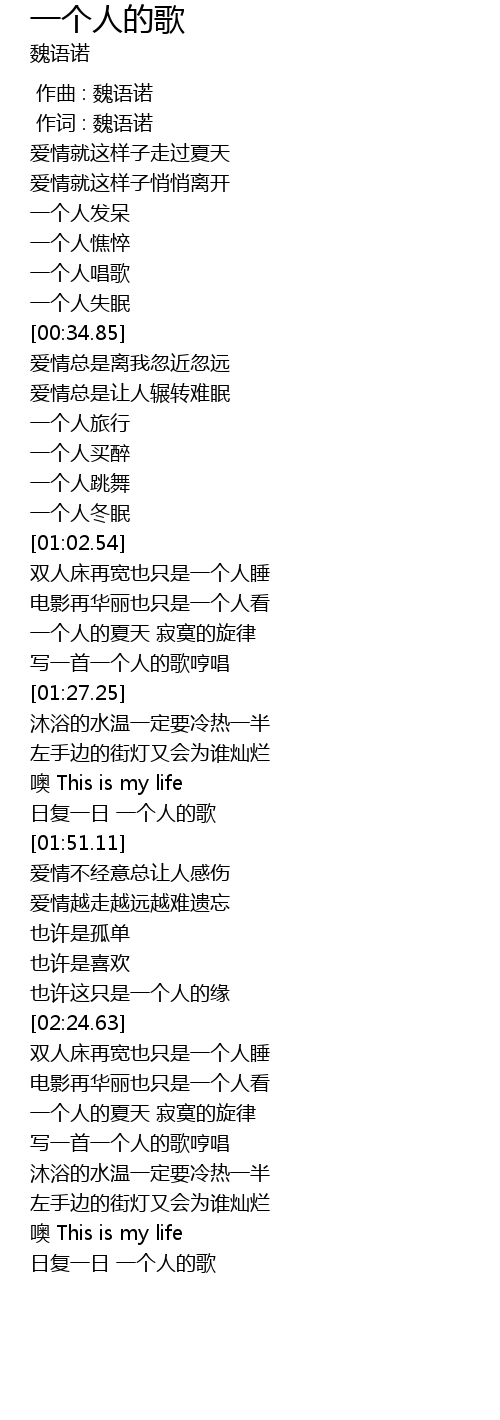 一个人的歌
魏语诺

作曲 : 魏语诺
作词 : 魏语诺
爱情就这样子走过夏天
爱情就这样子悄悄离开
一个人发呆
一个人憔悴
一个人唱歌
一个人失眠
[00:34.85]
爱情总是离我忽近忽远
爱情总是让人辗转难眠
一个人旅行
一个人买醉
一个人跳舞
一个人冬眠
[01:02.54]
双人床再宽也只是一个人睡
电影再华丽也只是一个人看
一个人的夏天 寂寞的旋律
写一首一个人的歌哼唱
[01:27.25]
沐浴的水温一定要冷热一半
左手边的街灯又会为谁灿烂
噢 This is my life
日复一日 一个人的歌
[01:51.11]
爱情不经意总让人感伤
爱情越走越远越难遗忘
也许是孤单
也许是喜欢
也许这只是一个人的缘
[02:24.63]
双人床再宽也只是一个人睡
电影再华丽也只是一个人看
一个人的夏天 寂寞的旋律
写一首一个人的歌哼唱
沐浴的水温一定要冷热一半
左手边的街灯又会为谁灿烂
噢 This is my life
日复一日 一个人的歌